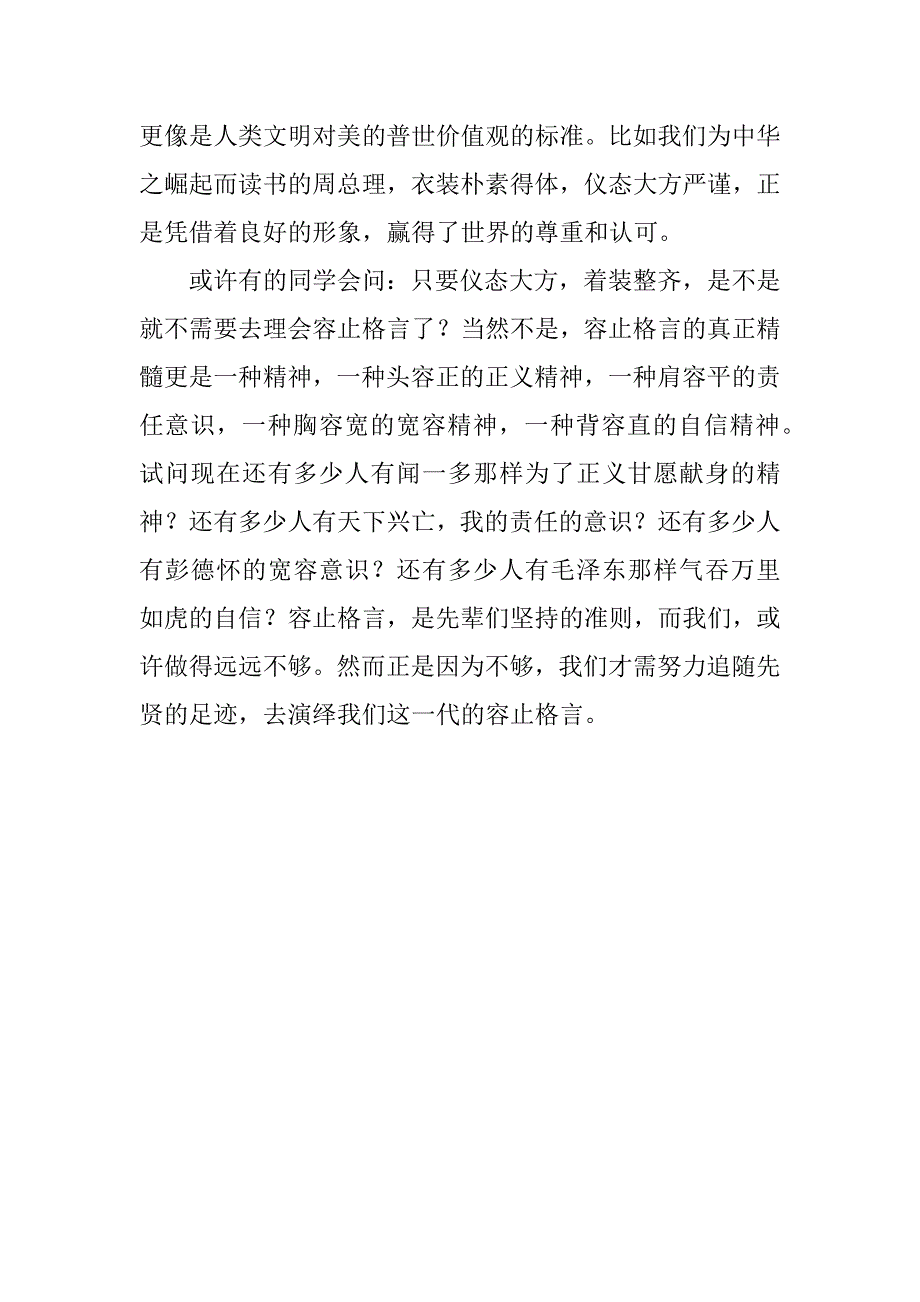 更像是人类文明对美的普世价值观的标准。比如我们为中华之崛起而读书的周总理，衣装朴素得体，仪态大方严谨，正是凭借着良好的形象，赢得了世界的尊重和认可。

或许有的同学会问：只要仪态大方，着装整齐，是不是就不需要去理会容止格言了？当然不是，容止格言的真正精髓更是一种精神，一种头容正的正义精神，一种肩容平的责任意识，一种胸容宽的宽容精神，一种背容直的自信精神。试问现在还有多少人有闻一多那样为了正义甘愿献身的精神？还有多少人有天下兴亡，我的责任的意识？还有多少人有彭德怀的宽容意识？还有多少人有毛泽东那样气吞万里如虎的自信？容止格言，是先辈们坚持的准则，而我们，或许做得远远不够。然而正是因为不够，我们才需努力追随先贤的足迹，去演绎我们这一代的容止格言。